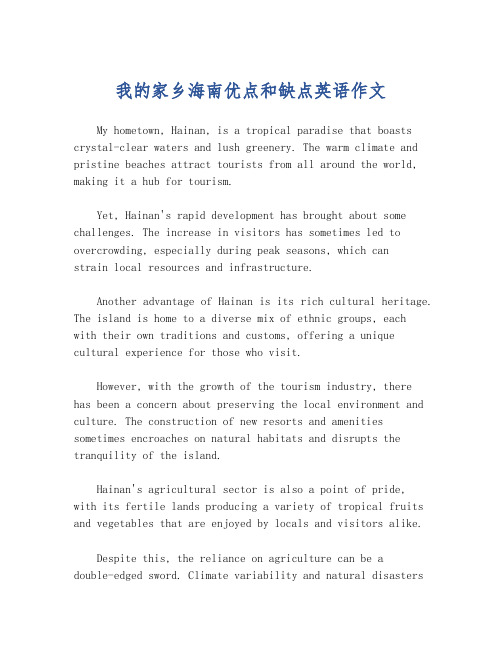 我的家乡海南优点和缺点英语作文

My hometown, Hainan, is a tropical paradise that boasts crystal-clear waters and lush greenery. The warm climate and pristine beaches attract tourists from all around the world, making it a hub for tourism.

Yet, Hainan's rapid development has brought about some challenges. The increase in visitors has sometimes led to overcrowding, especially during peak seasons, which can strain local resources and infrastructure.

Another advantage of Hainan is its rich cultural heritage. The island is home to a diverse mix of ethnic groups, each with their own traditions and customs, offering a unique cultural experience for those who visit.

However, with the growth of the tourism industry, there has been a concern about preserving the local environment and culture. The construction of new resorts and amenities sometimes encroaches on natural habitats and disrupts the tranquility of the island.

Hainan's agricultural sector is also a point of pride, with its fertile lands producing a variety of tropical fruits and vegetables that are enjoyed by locals and visitors alike.

Despite this, the reliance on agriculture can be a double-edged sword. Climate variability and natural disasters